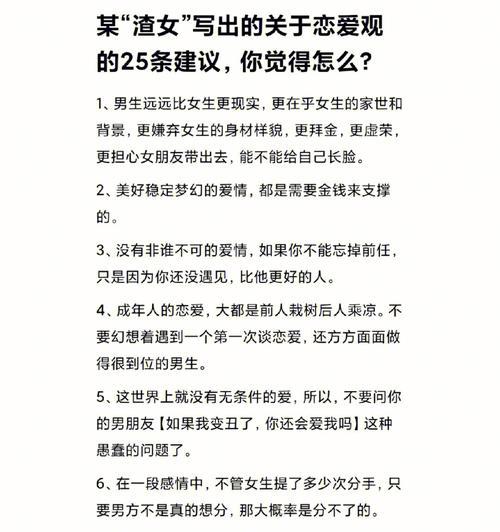 某“渣女”写出的关于恋爱观的25条建议，你觉得怎么？

1、男生远远比女生更现实，更在乎女生的家世和背景，更嫌弃女生的身材样貌，更拜金，更虚荣，更担心女朋友带出去，能不能给自己长脸。

2、美好稳定梦幻的爱情，都是需要金钱来支撑的。

3、没有非谁不可的爱情，如果你不能忘掉前任，只是因为你还没遇见，比他更好的人。

4、成年人的恋爱，大都是前人栽树后人乘凉。不要幻想着遇到一个第一次谈恋爱，还方方面面做得很到位的男生。

5、这世界上就没有无条件的爱，所以，不要问你的男朋友【如果我变丑了，你还会爱我吗】这种愚蠢的问题了。

6、在一段感情中，不管女生提了多少次分手，只要男方不是真的想分，那大概率是分不了的。